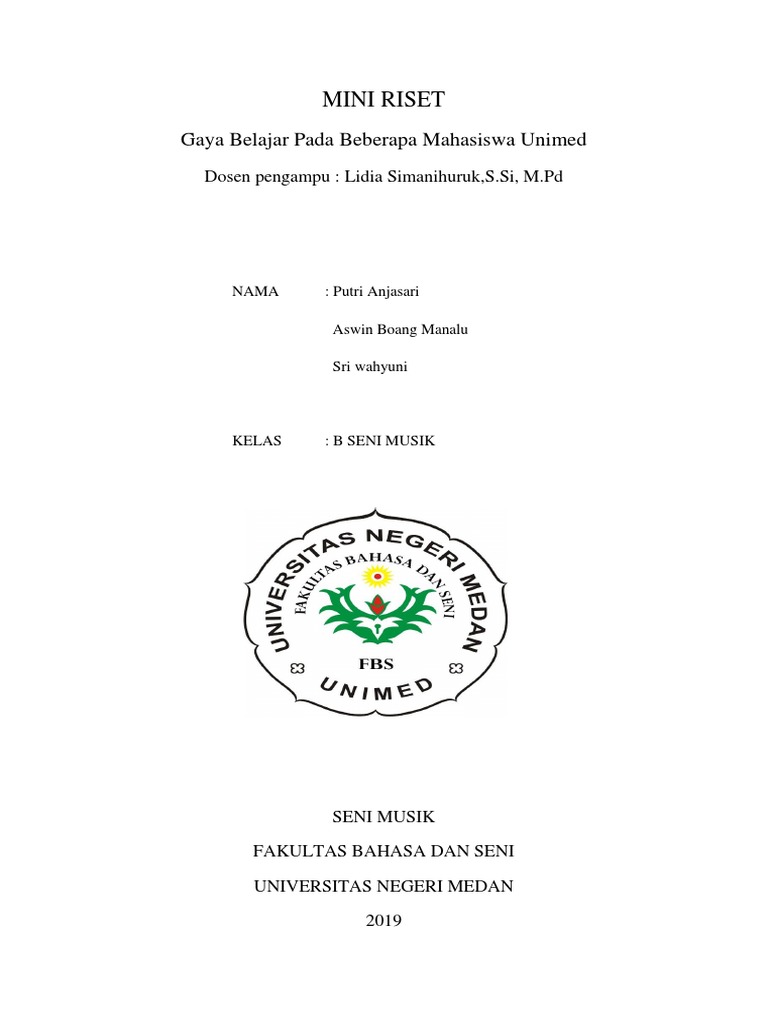 MINI RISET

Gaya Belajar Pada Beberapa Mahasiswa Unimed

Dosen pengampu : Lidia Simanihuruk,S.Si, M.Pd

NAMA : Putri Anjasari

Aswin Boang Manalu

Sri wahyuni

KELAS : B SENI MUSIK

UNIVERSITAS NEGERI MEDAN
FAKULTAS BAHASA DAN SENI
FBS
UNIMED

SENI MUSIK

FAKULTAS BAHASA DAN SENI

UNIVERSITAS NEGERI MEDAN

2019